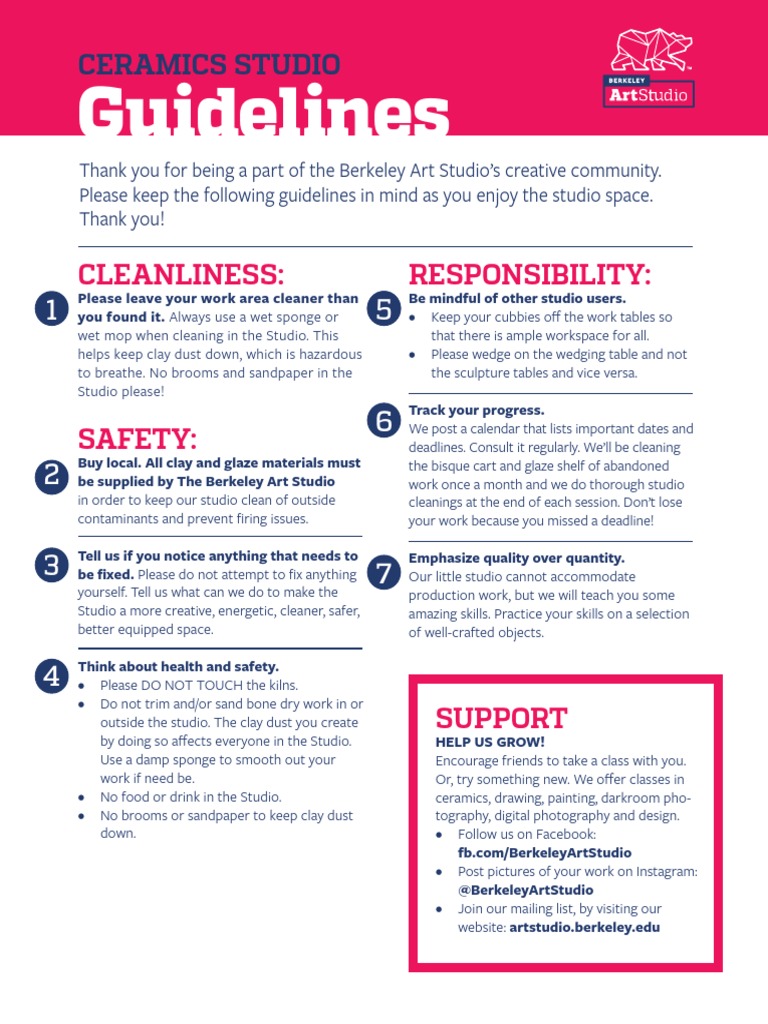 CERAMICS STUDIO
Guidelines

BERKELEY
ArtStudio

Thank you for being a part of the Berkeley Art Studio's creative community. Please keep the following guidelines in mind as you enjoy the studio space. Thank you!

CLEANLINESS:

1 Please leave your work area cleaner than you found it. Always use a wet sponge or wet mop when cleaning in the Studio. This helps keep clay dust down, which is hazardous to breathe. No brooms and sandpaper in the Studio please!

SAFETY:

2 Buy local. All clay and glaze materials must be supplied by The Berkeley Art Studio in order to keep our studio clean of outside contaminants and prevent firing issues.

3 Tell us if you notice anything that needs to be fixed. Please do not attempt to fix anything yourself. Tell us what can we do to make the Studio a more creative, energetic, cleaner, safer, better equipped space.

4 Think about health and safety.
• Please DO NOT TOUCH the kilns.
• Do not trim and/or sand bone dry work in or outside the studio. The clay dust you create by doing so affects everyone in the Studio. Use a damp sponge to smooth out your work if need be.
• No food or drink in the Studio.
• No brooms or sandpaper to keep clay dust down.

RESPONSIBILITY:

5 Be mindful of other studio users.
• Keep your cubbies off the work tables so that there is ample workspace for all.
• Please wedge on the wedging table and not the sculpture tables and vice versa.

6 Track your progress.
We post a calendar that lists important dates and deadlines. Consult it regularly. We'll be cleaning the bisque cart and glaze shelf of abandoned work once a month and we do thorough studio cleanings at the end of each session. Don't lose your work because you missed a deadline!

7 Emphasize quality over quantity.
Our little studio cannot accommodate production work, but we will teach you some amazing skills. Practice your skills on a selection of well-crafted objects.

SUPPORT
HELP US GROW!
Encourage friends to take a class with you. Or, try something new. We offer classes in ceramics, drawing, painting, darkroom photography, digital photography and design.
• Follow us on Facebook: fb.com/BerkeleyArtStudio
• Post pictures of your work on Instagram: @BerkeleyArtStudio
• Join our mailing list, by visiting our website: artstudio.berkeley.edu